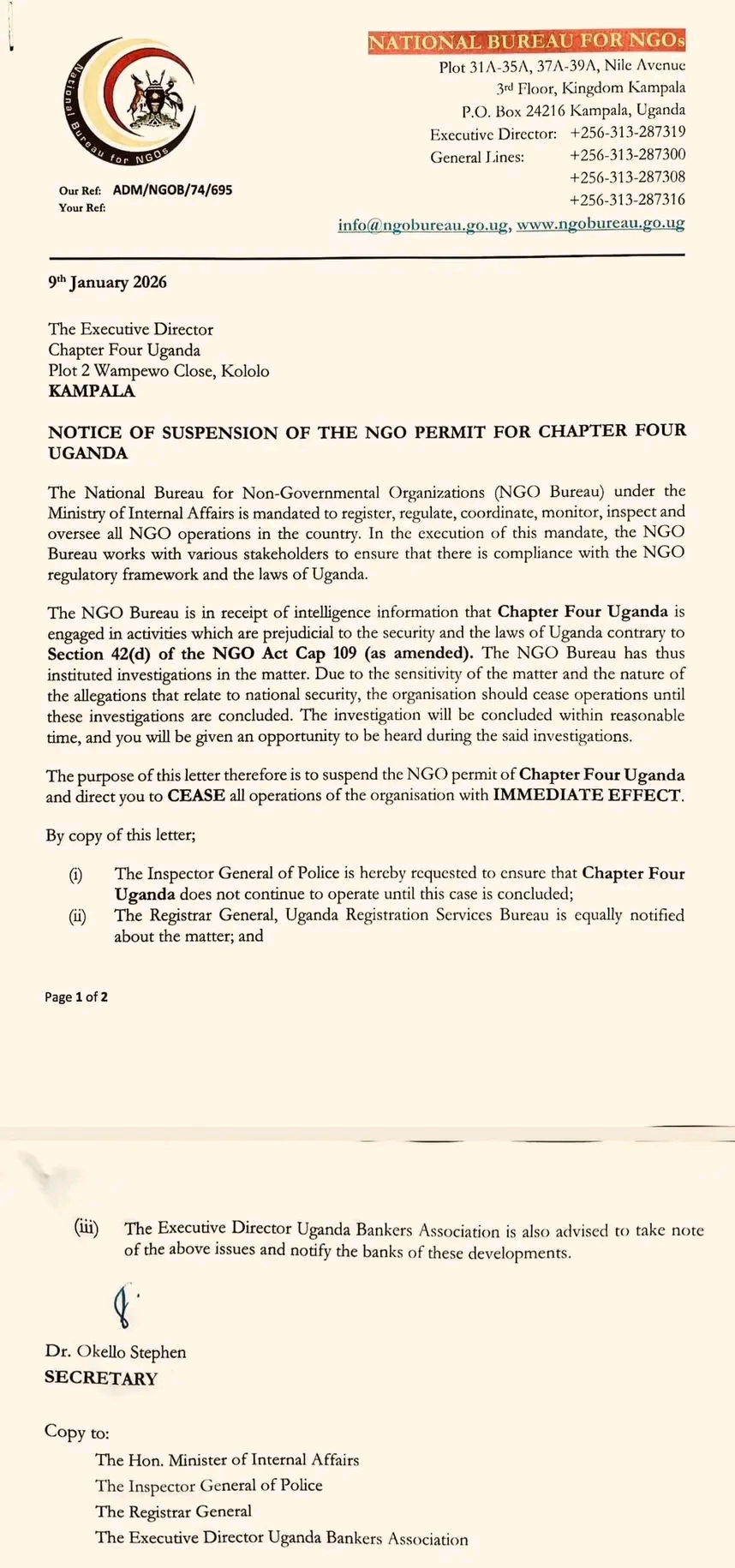 National Bureau for NGOs

NATIONAL BUREAU FOR NGOs
Plot 31A-35A, 37A-39A, Nile Avenue
3rd Floor, Kingdom Kampala
P.O. Box 24216 Kampala, Uganda
Executive Director: +256-313-287319
General Lines: +256-313-287300
+256-313-287308
+256-313-287316
info@ngobureau.go.ug, www.ngobureau.go.ug

Our Ref: ADM/NGOB/74/695
Your Ref:

9th January 2026

The Executive Director
Chapter Four Uganda
Plot 2 Wampewo Close, Kololo
KAMPALA

NOTICE OF SUSPENSION OF THE NGO PERMIT FOR CHAPTER FOUR UGANDA

The National Bureau for Non-Governmental Organizations (NGO Bureau) under the Ministry of Internal Affairs is mandated to register, regulate, coordinate, monitor, inspect and oversee all NGO operations in the country. In the execution of this mandate, the NGO Bureau works with various stakeholders to ensure that there is compliance with the NGO regulatory framework and the laws of Uganda.

The NGO Bureau is in receipt of intelligence information that Chapter Four Uganda is engaged in activities which are prejudicial to the security and the laws of Uganda contrary to Section 42(d) of the NGO Act Cap 109 (as amended). The NGO Bureau has thus instituted investigations in the matter. Due to the sensitivity of the matter and the nature of the allegations that relate to national security, the organisation should cease operations until these investigations are concluded. The investigation will be concluded within reasonable time, and you will be given an opportunity to be heard during the said investigations.

The purpose of this letter therefore is to suspend the NGO permit of Chapter Four Uganda and direct you to CEASE all operations of the organisation with IMMEDIATE EFFECT.

By copy of this letter;

(i) The Inspector General of Police is hereby requested to ensure that Chapter Four Uganda does not continue to operate until this case is concluded;
(ii) The Registrar General, Uganda Registration Services Bureau is equally notified about the matter; and

Page 1 of 2

(iii) The Executive Director Uganda Bankers Association is also advised to take note of the above issues and notify the banks of these developments.

Dr. Okello Stephen
SECRETARY

Copy to:
The Hon. Minister of Internal Affairs
The Inspector General of Police
The Registrar General
The Executive Director Uganda Bankers Association